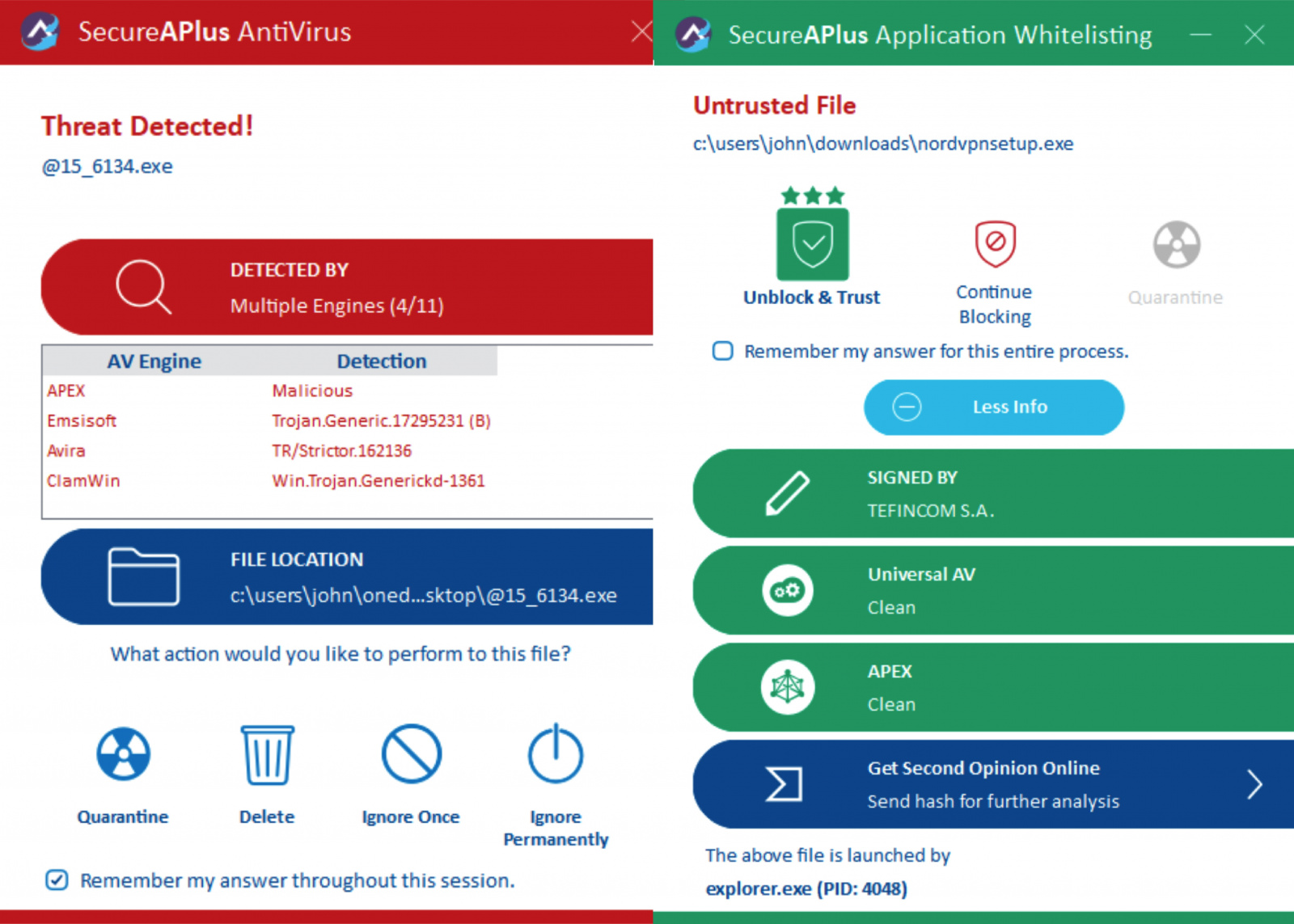 SecureAPlus AntiVirus

Threat Detected!

@15_6134.exe

DETECTED BY
Multiple Engines (4/11)

| AV Engine | Detection |
|---|---|
| APEX | Malicious |
| Emsisoft | Trojan.Generic.17295231 (B) |
| Avira | TR/Strictor.162136 |
| ClamWin | Win.Trojan.Generickd-1361 |

FILE LOCATION
c:\users\john\oned...sktop\@15_6134.exe

What action would you like to perform to this file?

Quarantine
Delete
Ignore Once
Ignore Permanently

Remember my answer throughout this session.

SecureAPlus Application Whitelisting

Untrusted File

c:\users\john\downloads\nordvpnsetup.exe

Unblock & Trust
Continue Blocking
Quarantine

Remember my answer for this entire process.

Less Info

SIGNED BY
TEFINCOM S.A.

Universal AV
Clean

APEX
Clean

Get Second Opinion Online
Send hash for further analysis

The above file is launched by
explorer.exe (PID: 4048)